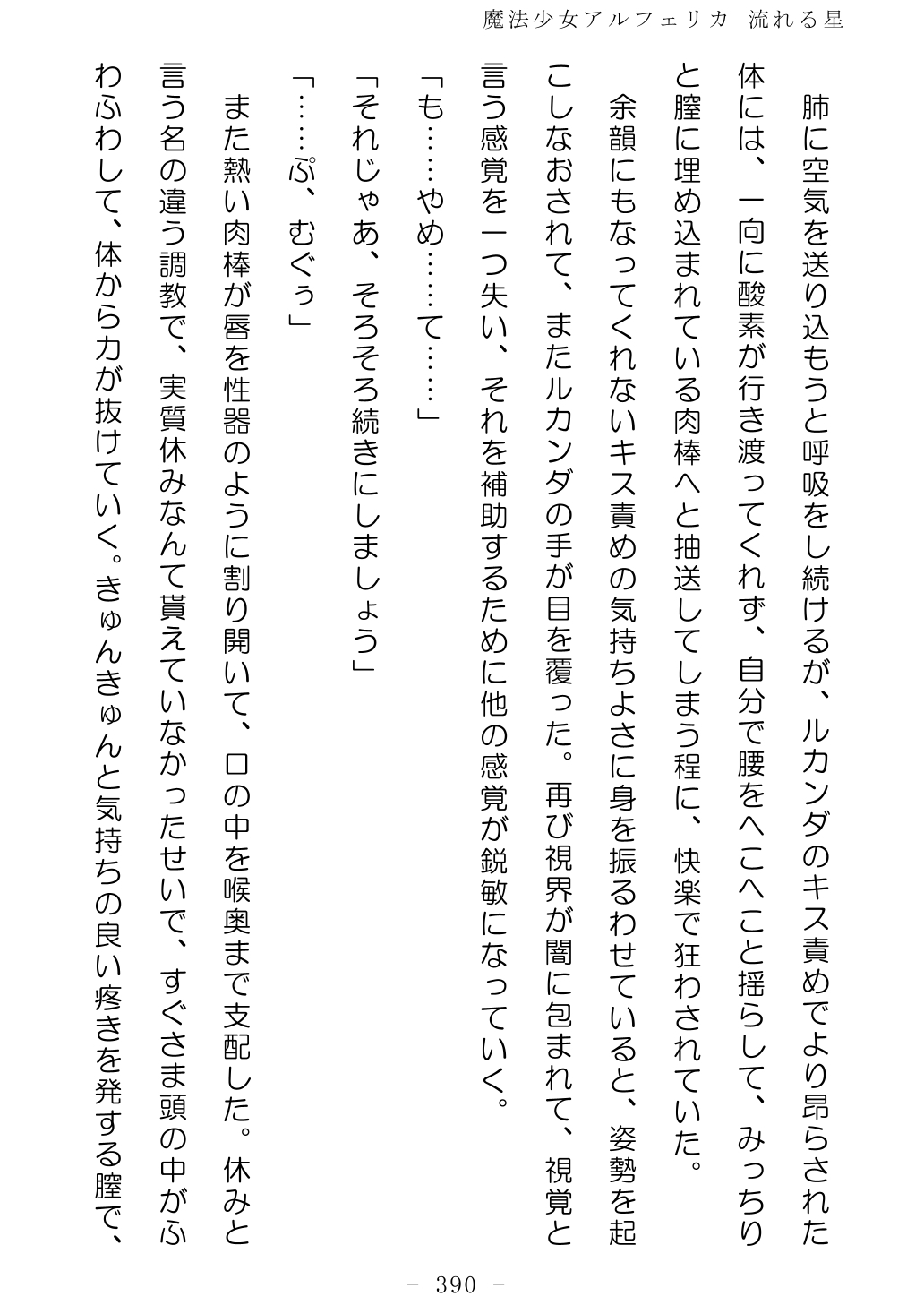 魔法少女アルフェリカ　流れる星

　肺に空気を送り込もうと呼吸をし続けるが、ルカンダのキス責めでより昂らされた体には、一向に酸素が行き渡ってくれず、自分で腰をへこへこと揺らして、みっちりと膣に埋め込まれている肉棒へと抽送してしまう程に、快楽で狂わされていた。

　余韻にもなってくれないキス責めの気持ちよさに身を振るわせていると、姿勢を起こしなおされて、またルカンダの手が目を覆った。再び視界が闇に包まれて、視覚と言う感覚を一つ失い、それを補助するために他の感覚が鋭敏になっていく。

「も……やめ……て……」

「それじゃあ、そろそろ続きにしましょう」

「……ぷ、むぐぅ」

　また熱い肉棒が唇を性器のように割り開いて、口の中を喉奥まで支配した。休みと言う名の違う調教で、実質休みなんて貰えていなかったせいで、すぐさま頭の中がふわふわして、体から力が抜けていく。きゅんきゅんと気持ちの良い疼きを発する膣で、

－ 390 －